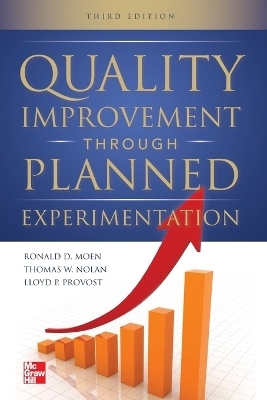 THIRD EDITION

QUALITY IMPROVEMENT THROUGH PLANNED EXPERIMENTATION

RONALD D. MOEN
THOMAS W. NOLAN
LLOYD P. PROVOST

Mc Graw Hill